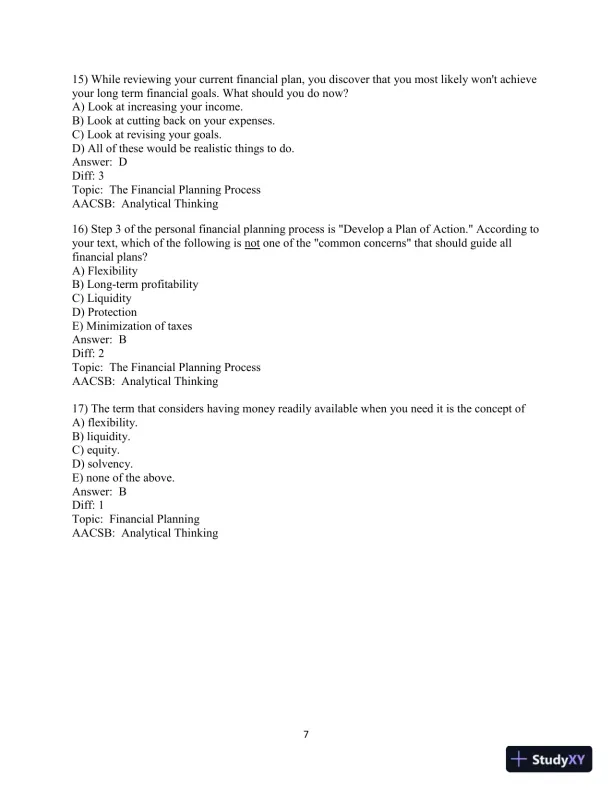 15) While reviewing your current financial plan, you discover that you most likely won't achieve your long term financial goals. What should you do now?
A) Look at increasing your income.
B) Look at cutting back on your expenses.
C) Look at revising your goals.
D) All of these would be realistic things to do.
Answer: D
Diff: 3
Topic: The Financial Planning Process
AACSB: Analytical Thinking

16) Step 3 of the personal financial planning process is "Develop a Plan of Action." According to your text, which of the following is not one of the "common concerns" that should guide all financial plans?
A) Flexibility
B) Long-term profitability
C) Liquidity
D) Protection
E) Minimization of taxes
Answer: B
Diff: 2
Topic: The Financial Planning Process
AACSB: Analytical Thinking

17) The term that considers having money readily available when you need it is the concept of
A) flexibility.
B) liquidity.
C) equity.
D) solvency.
E) none of the above.
Answer: B
Diff: 1
Topic: Financial Planning
AACSB: Analytical Thinking

7

StudyXY